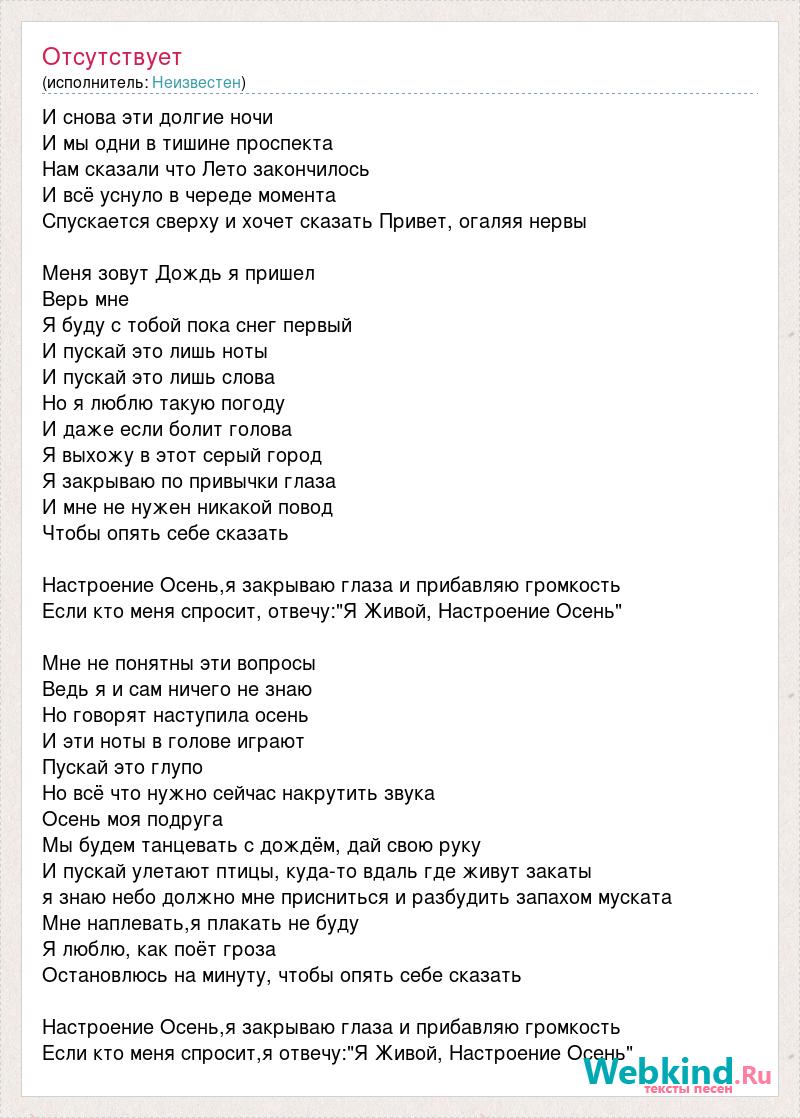 Отсутствует
(исполнитель: Неизвестен)

И снова эти долгие ночи
И мы одни в тишине проспекта
Нам сказали что Лето закончилось
И всё уснуло в череде момента
Спускается сверху и хочет сказать Привет, огаляя нервы

Меня зовут Дождь я пришел
Верь мне
Я буду с тобой пока снег первый
И пускай это лишь ноты
И пускай это лишь слова
Но я люблю такую погоду
И даже если болит голова
Я выхожу в этот серый город
Я закрываю по привычки глаза
И мне не нужен никакой повод
Чтобы опять себе сказать

Настроение Осень,я закрываю глаза и прибавляю громкость
Если кто меня спросит, отвечу:"Я Живой, Настроение Осень"

Мне не понятны эти вопросы
Ведь я и сам ничего не знаю
Но говорят наступила осень
И эти ноты в голове играют
Пускай это глупо
Но всё что нужно сейчас накрутить звука
Осень моя подруга
Мы будем танцевать с дождём, дай свою руку
И пускай улетают птицы, куда-то вдаль где живут закаты
я знаю небо должно мне присниться и разбудить запахом муската
Мне наплевать,я плакать не буду
Я люблю, как поёт гроза
Остановлюсь на минуту, чтобы опять себе сказать

Настроение Осень,я закрываю глаза и прибавляю громкость
Если кто меня спросит,я отвечу:"Я Живой, Настроение Осень"

Webkind.Ru
тексты песен